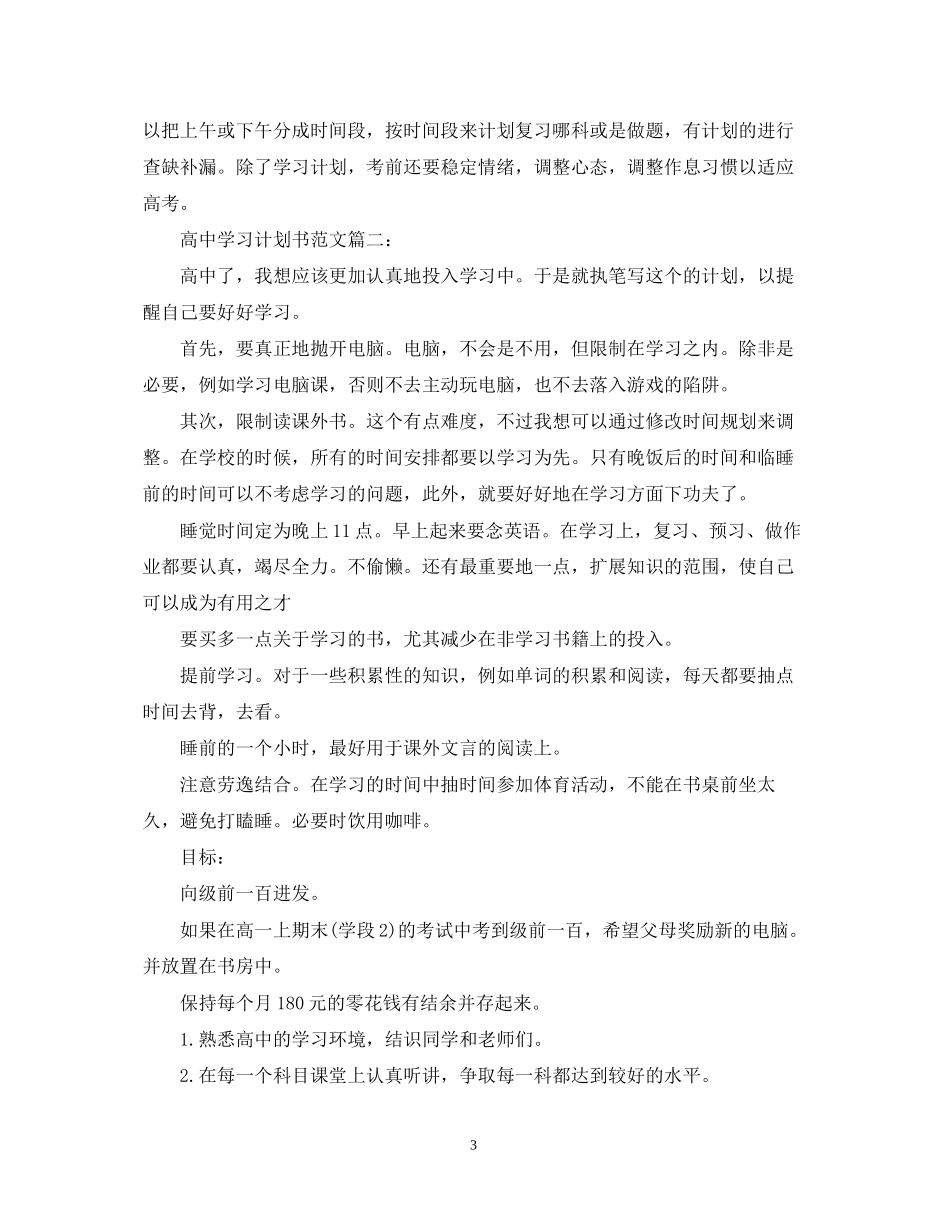 以把上午或下午分成时间段，按时间段来计划复习哪科或是做题，有计划的进行查缺补漏。除了学习计划，考前还要稳定情绪，调整心态，调整作息习惯以适应高考。

高中学习计划书范文篇二：

高中了，我想应该更加认真地投入学习中。于是就执笔写这个的计划，以提醒自己要好好学习。

首先，要真正地抛开电脑。电脑，不会是不用，但限制在学习之内。除非是必要，例如学习电脑课，否则不去主动玩电脑，也不去落入游戏的陷阱。

其次，限制读课外书。这个有点难度，不过我想可以通过修改时间规划来调整。在学校的时候，所有的时间安排都要以学习为先。只有晚饭后的时间和临睡前的时间可以不考虑学习的问题，此外，就要好好地在学习方面下功夫了。

睡觉时间定为晚上11点。早上起来要念英语。在学习上，复习、预习、做作业都要认真，竭尽全力。不偷懒。还有最重要地一点，扩展知识的范围，使自己可以成为有用之才

要买多一点关于学习的书，尤其减少在非学习书籍上的投入。

提前学习。对于一些积累性的知识，例如单词的积累和阅读，每天都要抽点时间去背，去看。

睡前的一个小时，最好用于课外文言的阅读上。

注意劳逸结合。在学习的时间中抽时间参加体育活动，不能在书桌前坐太久，避免打瞌睡。必要时饮用咖啡。

目标：

向级前一百进发。

如果在高一上期末(学段2)的考试中考到级前一百，希望父母奖励新的电脑。并放置在书房中。

保持每个月180元的零花钱有结余并存起来。

1.熟悉高中的学习环境，结识同学和老师们。

2.在每一个科目课堂上认真听讲，争取每一科都达到较好的水平。

3